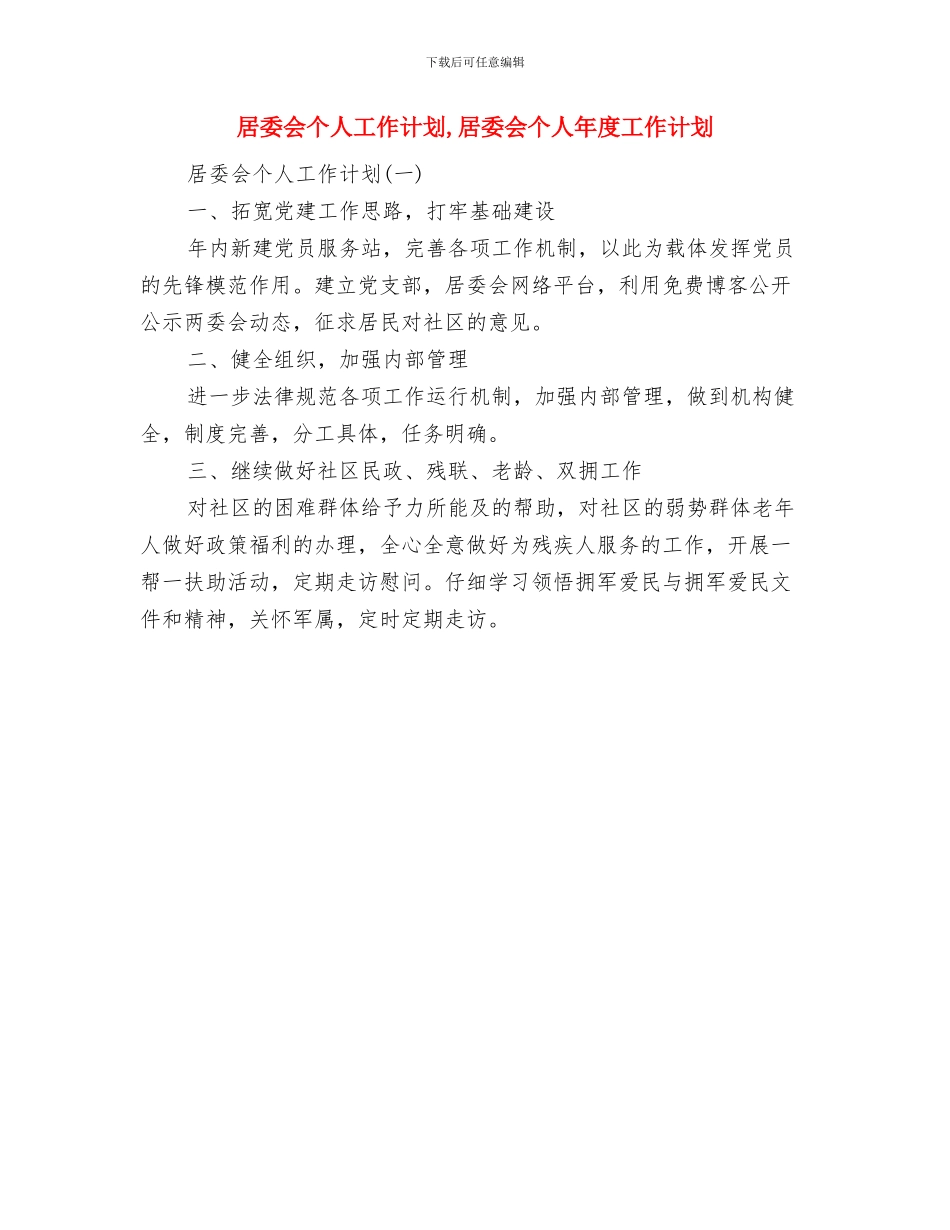 下载后可任意编辑

居委会个人工作计划,居委会个人年度工作计划

居委会个人工作计划(一)

一、拓宽党建工作思路，打牢基础建设

年内新建党员服务站，完善各项工作机制，以此为载体发挥党员的先锋模范作用。建立党支部，居委会网络平台，利用免费博客公开公示两委会动态，征求居民对社区的意见。

二、健全组织，加强内部管理

进一步法律规范各项工作运行机制，加强内部管理，做到机构健全，制度完善，分工具体，任务明确。

三、继续做好社区民政、残联、老龄、双拥工作

对社区的困难群体给予力所能及的帮助，对社区的弱势群体老年人做好政策福利的办理，全心全意做好为残疾人服务的工作，开展一帮一扶助活动，定期走访慰问。仔细学习领悟拥军爱民与拥军爱民文件和精神，关怀军属，定时定期走访。